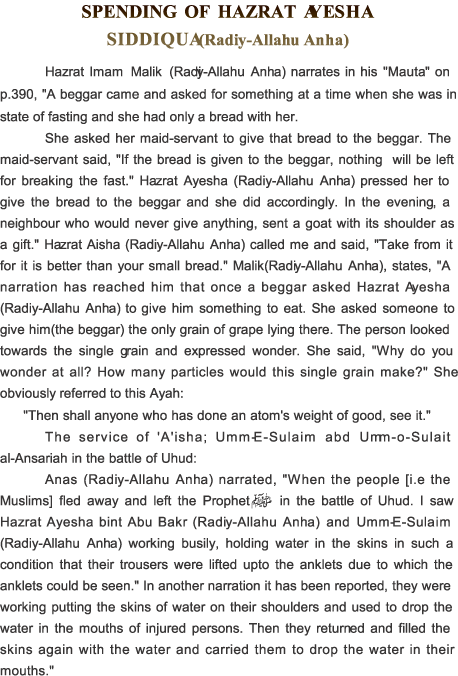 SPENDING OF HAZRAT AYESHA SIDDIQUA(Radiy-Allahu Anha)

Hazrat Imam Malik (Radiy-Allahu Anha) narrates in his "Mauta" on p.390, "A beggar came and asked for something at a time when she was in state of fasting and she had only a bread with her.

She asked her maid-servant to give that bread to the beggar. The maid-servant said, "If the bread is given to the beggar, nothing will be left for breaking the fast." Hazrat Ayesha (Radiy-Allahu Anha) pressed her to give the bread to the beggar and she did accordingly. In the evening, a neighbour who would never give anything, sent a goat with its shoulder as a gift." Hazrat Aisha (Radiy-Allahu Anha) called me and said, "Take from it for it is better than your small bread." Malik(Radiy-Allahu Anha), states, "A narration has reached him that once a beggar asked Hazrat Ayesha (Radiy-Allahu Anha) to give him something to eat. She asked someone to give him(the beggar) the only grain of grape lying there. The person looked towards the single grain and expressed wonder. She said, "Why do you wonder at all? How many particles would this single grain make?" She obviously referred to this Ayah:

"Then shall anyone who has done an atom's weight of good, see it."

The service of 'A'isha; Umm-E-Sulaim abd Umm-o-Sulait al-Ansariah in the battle of Uhud:

Anas (Radiy-Allahu Anha) narrated, "When the people [i.e the Muslims] fled away and left the Prophet ﷺ in the battle of Uhud. I saw Hazrat Ayesha bint Abu Bakr (Radiy-Allahu Anha) and Umm-E-Sulaim (Radiy-Allahu Anha) working busily, holding water in the skins in such a condition that their trousers were lifted upto the anklets due to which the anklets could be seen." In another narration it has been reported, they were working putting the skins of water on their shoulders and used to drop the water in the mouths of injured persons. Then they returned and filled the skins again with the water and carried them to drop the water in their mouths."